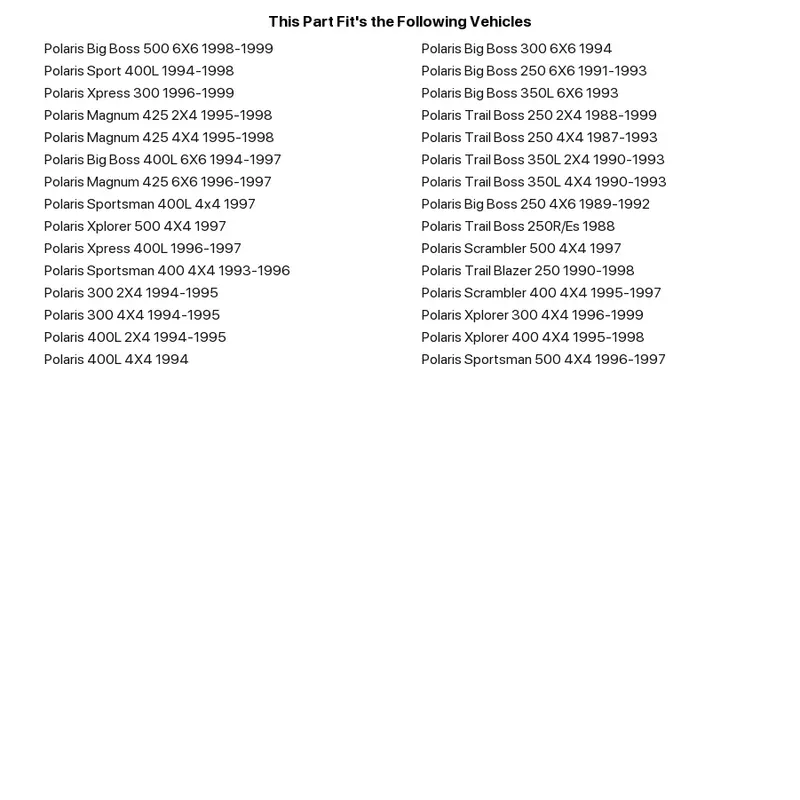 This Part Fit's the Following Vehicles

Polaris Big Boss 500 6X6 1998-1999
Polaris Sport 400L 1994-1998
Polaris Xpress 300 1996-1999
Polaris Magnum 425 2X4 1995-1998
Polaris Magnum 425 4X4 1995-1998
Polaris Big Boss 400L 6X6 1994-1997
Polaris Magnum 425 6X6 1996-1997
Polaris Sportsman 400L 4x4 1997
Polaris Xplorer 500 4X4 1997
Polaris Xpress 400L 1996-1997
Polaris Sportsman 400 4X4 1993-1996
Polaris 300 2X4 1994-1995
Polaris 300 4X4 1994-1995
Polaris 400L 2X4 1994-1995
Polaris 400L 4X4 1994

Polaris Big Boss 300 6X6 1994
Polaris Big Boss 250 6X6 1991-1993
Polaris Big Boss 350L 6X6 1993
Polaris Trail Boss 250 2X4 1988-1999
Polaris Trail Boss 250 4X4 1987-1993
Polaris Trail Boss 350L 2X4 1990-1993
Polaris Trail Boss 350L 4X4 1990-1993
Polaris Big Boss 250 4X6 1989-1992
Polaris Trail Boss 250R/Es 1988
Polaris Scrambler 500 4X4 1997
Polaris Trail Blazer 250 1990-1998
Polaris Scrambler 400 4X4 1995-1997
Polaris Xplorer 300 4X4 1996-1999
Polaris Xplorer 400 4X4 1995-1998
Polaris Sportsman 500 4X4 1996-1997